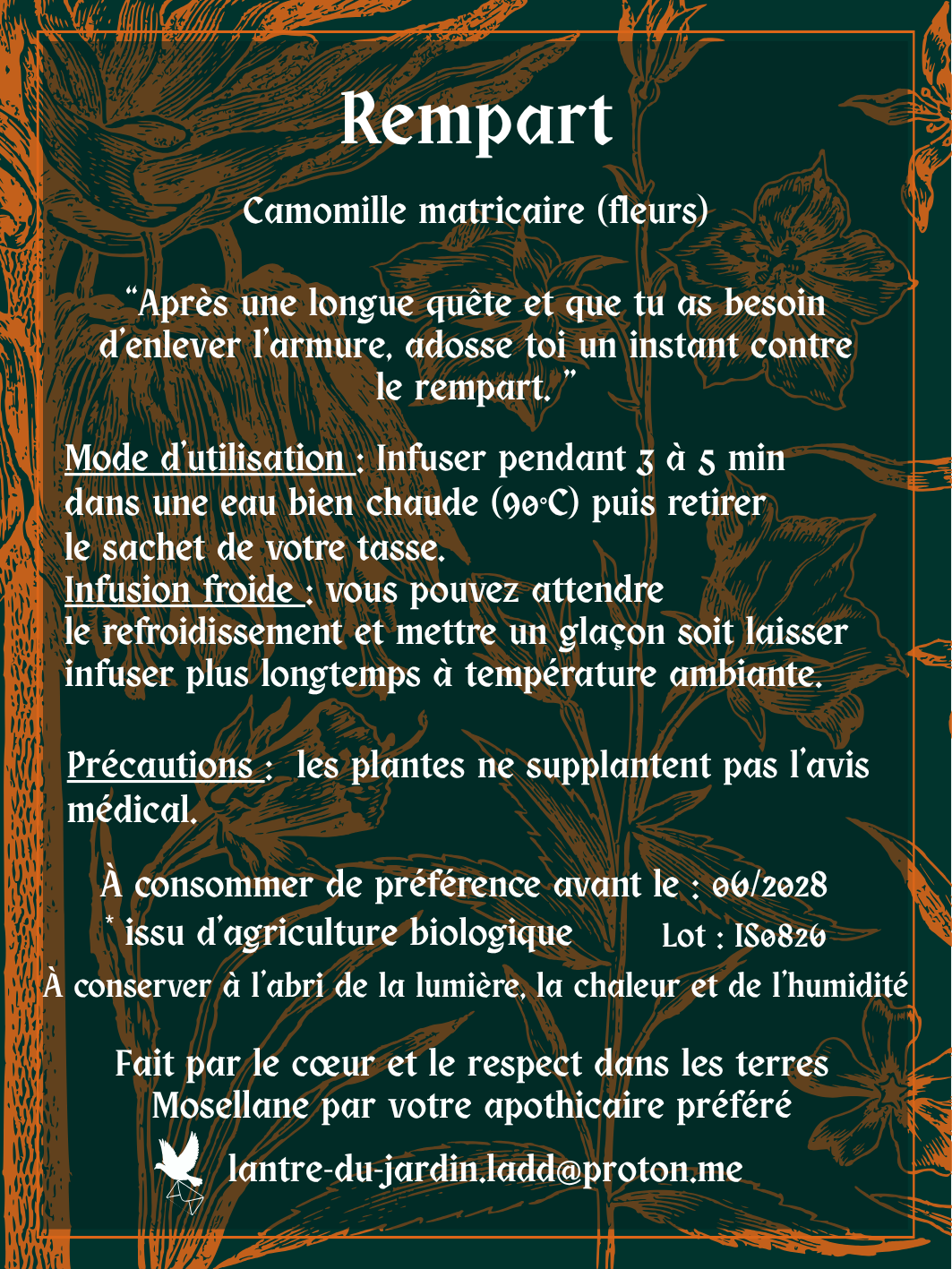 Rempart

Camomille matricaire (fleurs)

"Après une longue quête et que tu as besoin d'enlever l'armure, adosse toi un instant contre le rempart. "

Mode d'utilisation : Infuser pendant 3 à 5 min dans une eau bien chaude (90°C) puis retirer le sachet de votre tasse.
Infusion froide : vous pouvez attendre le refroidissement et mettre un glaçon soit laisser infuser plus longtemps à température ambiante.

Précautions : les plantes ne supplantent pas l'avis médical.

À consommer de préférence avant le : 06/2028
* issu d'agriculture biologique Lot : IS0826
À conserver à l'abri de la lumière, la chaleur et de l'humidité

Fait par le cœur et le respect dans les terres Mosellane par votre apothicaire préféré

lantre-du-jardin.ladd@proton.me